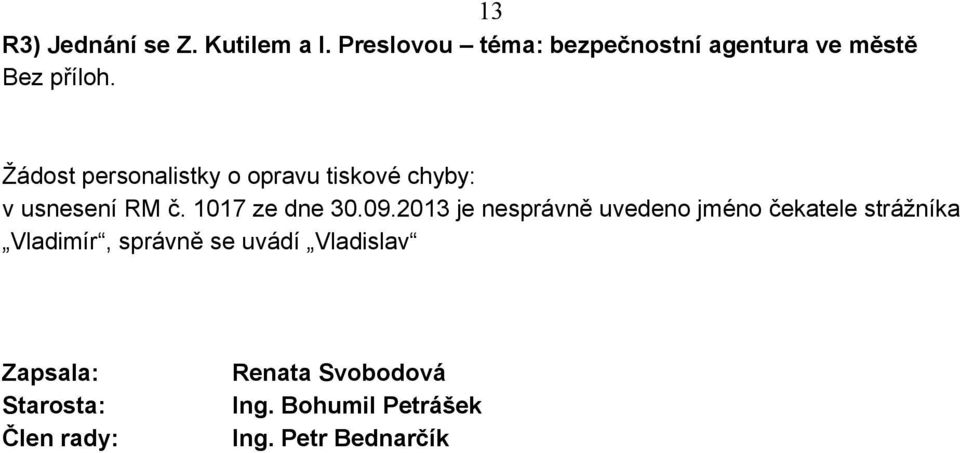 13

R3) Jednání se Z. Kutilem a I. Preslovou – téma: bezpečnostní agentura ve městě
Bez příloh.

Žádost personalistky o opravu tiskové chyby:
v usnesení RM č. 1017 ze dne 30.09.2013 je nesprávně uvedeno jméno čekatele strážníka „Vladimír“, správně se uvádí „Vladislav“

Zapsala: Renata Svobodová
Starosta: Ing. Bohumil Petrášek
Člen rady: Ing. Petr Bednarčík